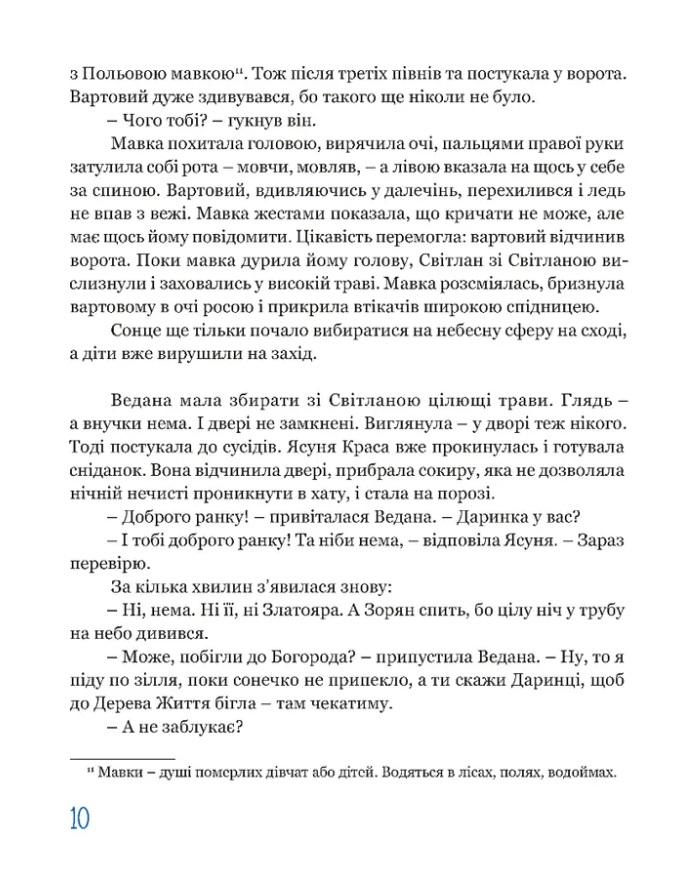 з Польовою мавкою¹¹. Тож після третіх півнів та постукала у ворота. Вартовий дуже здивувався, бо такого ще ніколи не було.

– Чого тобі? – гукнув він.

Мавка похитала головою, вирячила очі, пальцями правої руки затулила собі рота – мовчи, мовляв, – а лівою вказала на щось у себе за спиною. Вартовий, вдивляючись у далечінь, перехилився і ледь не впав з вежі. Мавка жестами показала, що кричати не може, але має щось йому повідомити. Цікавість перемогла: вартовий відчинив ворота. Поки мавка дурила йому голову, Світлан зі Світланою вислизнули і заховались у високій траві. Мавка розсміялась, бризнула вартовому в очі росою і прикрила втікачів широкою спідницею.

Сонце ще тільки почало вибиратися на небесну сферу на сході, а діти вже вирушили на захід.

Ведана мала збирати зі Світланою цілющі трави. Глядь – а внучки нема. І двері не замкнені. Виглянула – у дворі теж нікого. Тоді постукала до сусідів. Ясуня Краса вже прокинулась і готувала сніданок. Вона відчинила двері, прибрала сокиру, яка не дозволяла нічній нечисті проникнути в хату, і стала на порозі.

– Доброго ранку! – привіталася Ведана. – Даринка у вас?

– І тобі доброго ранку! Та ніби нема, – відповіла Ясуня. – Зараз перевірю.

За кілька хвилин з'явилася знову:

– Ні, нема. Ні її, ні Златояра. А Зорян спить, бо цілу ніч у трубу на небо дивився.

– Може, побігли до Богорода? – припустила Ведана. – Ну, то я піду по зілля, поки сонечко не припекло, а ти скажи Даринці, щоб до Дерева Життя бігла – там чекатиму.

– А не заблукає?

¹¹ Мавки – душі померлих дівчат або дітей. Водяться в лісах, полях, водоймах.

10